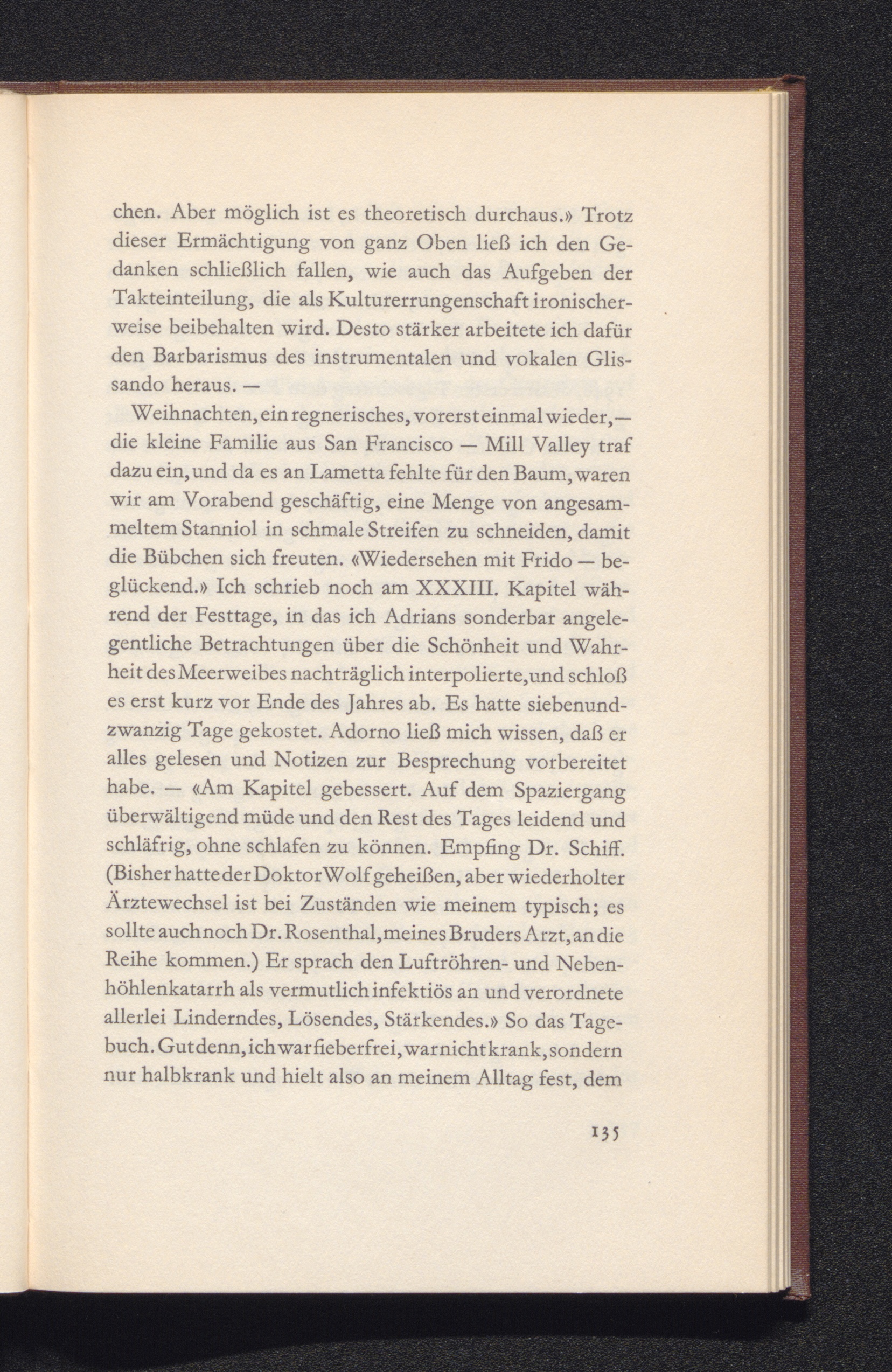 chen. Aber möglich ist es theoretisch durchaus.» Trotz dieser Ermächtigung von ganz Oben ließ ich den Gedanken schließlich fallen, wie auch das Aufgeben der Takteinteilung, die als Kulturerrungenschaft ironischerweise beibehalten wird. Desto stärker arbeitete ich dafür den Barbarismus des instrumentalen und vokalen Glissando heraus. —

Weihnachten, ein regnerisches, vorerst einmal wieder, — die kleine Familie aus San Francisco — Mill Valley traf dazu ein, und da es an Lametta fehlte für den Baum, waren wir am Vorabend geschäftig, eine Menge von angesammeltem Stanniol in schmale Streifen zu schneiden, damit die Bübchen sich freuten. «Wiedersehen mit Frido — beglückend.» Ich schrieb noch am XXXIII. Kapitel während der Festtage, in das ich Adrians sonderbar angelegentliche Betrachtungen über die Schönheit und Wahrheit des Meerweibes nachträglich interpolierte, und schloß es erst kurz vor Ende des Jahres ab. Es hatte siebenundzwanzig Tage gekostet. Adorno ließ mich wissen, daß er alles gelesen und Notizen zur Besprechung vorbereitet habe. — «Am Kapitel gebessert. Auf dem Spaziergang überwältigend müde und den Rest des Tages leidend und schläfrig, ohne schlafen zu können. Empfing Dr. Schiff. (Bisher hatte der Doktor Wolf geheißen, aber wiederholter Ärztewechsel ist bei Zuständen wie meinem typisch; es sollte auch noch Dr. Rosenthal, meines Bruders Arzt, an die Reihe kommen.) Er sprach den Luftröhren- und Nebenhöhlenkatarrh als vermutlich infektiös an und verordnete allerlei Linderndes, Lösendes, Stärkendes.» So das Tagebuch. Gut denn, ich war fieberfrei, war nicht krank, sondern nur halbkrank und hielt also an meinem Alltag fest, dem

135